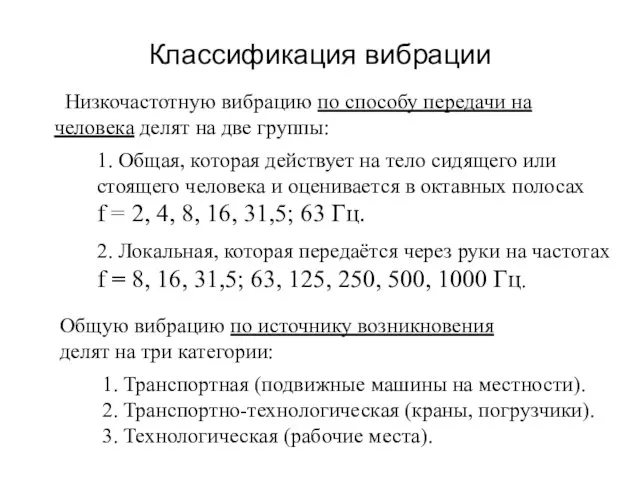 Классификация вибрации

Низкочастотную вибрацию по способу передачи на человека делят на две группы:

1. Общая, которая действует на тело сидящего или стоящего человека и оценивается в октавных полосах f = 2, 4, 8, 16, 31,5; 63 Гц.

2. Локальная, которая передаётся через руки на частотах f = 8, 16, 31,5; 63, 125, 250, 500, 1000 Гц.

Общую вибрацию по источнику возникновения делят на три категории:

1. Транспортная (подвижные машины на местности).
2. Транспортно-технологическая (краны, погрузчики).
3. Технологическая (рабочие места).